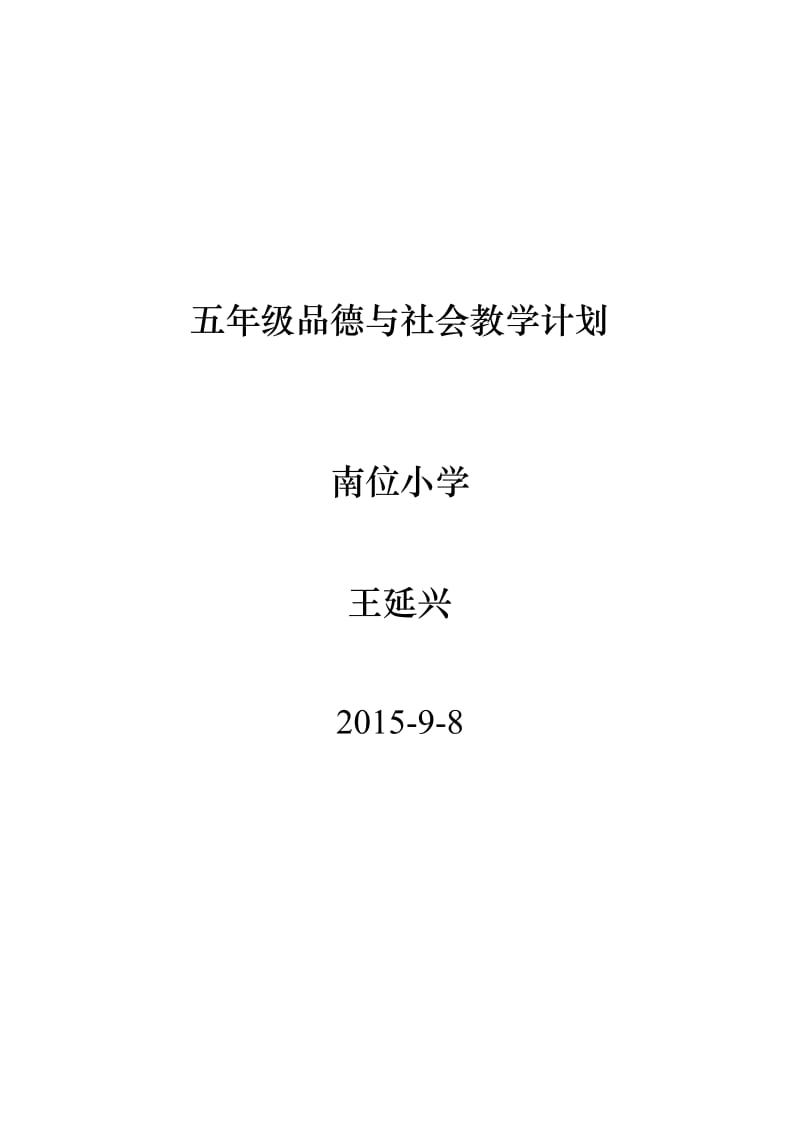 五年级品德与社会教学计划

南位小学

王延兴

2015-9-8